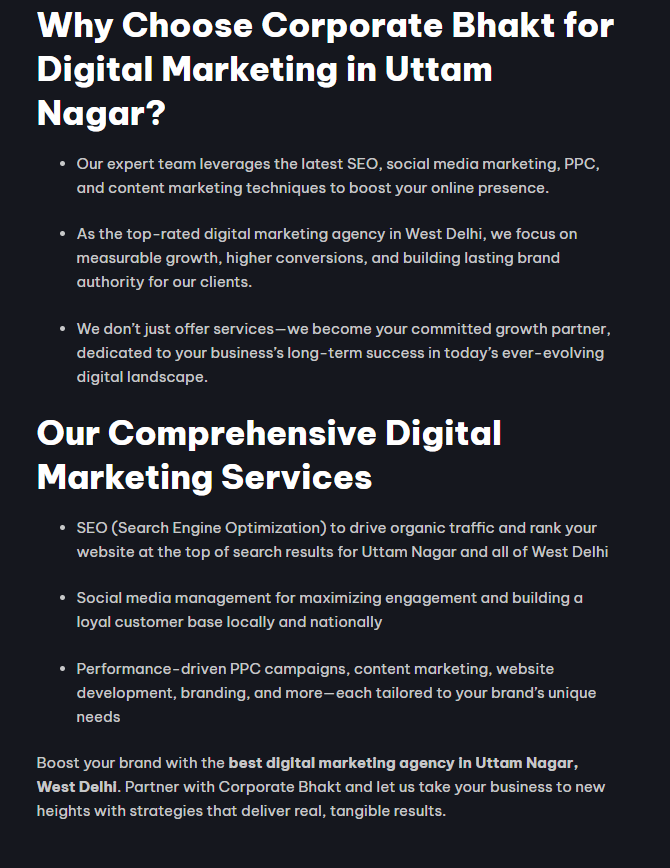 Why Choose Corporate Bhakt for Digital Marketing in Uttam Nagar?

• Our expert team leverages the latest SEO, social media marketing, PPC, and content marketing techniques to boost your online presence.

• As the top-rated digital marketing agency in West Delhi, we focus on measurable growth, higher conversions, and building lasting brand authority for our clients.

• We don't just offer services—we become your committed growth partner, dedicated to your business's long-term success in today's ever-evolving digital landscape.

Our Comprehensive Digital Marketing Services

• SEO (Search Engine Optimization) to drive organic traffic and rank your website at the top of search results for Uttam Nagar and all of West Delhi

• Social media management for maximizing engagement and building a loyal customer base locally and nationally

• Performance-driven PPC campaigns, content marketing, website development, branding, and more—each tailored to your brand's unique needs

Boost your brand with the best digital marketing agency in Uttam Nagar, West Delhi. Partner with Corporate Bhakt and let us take your business to new heights with strategies that deliver real, tangible results.